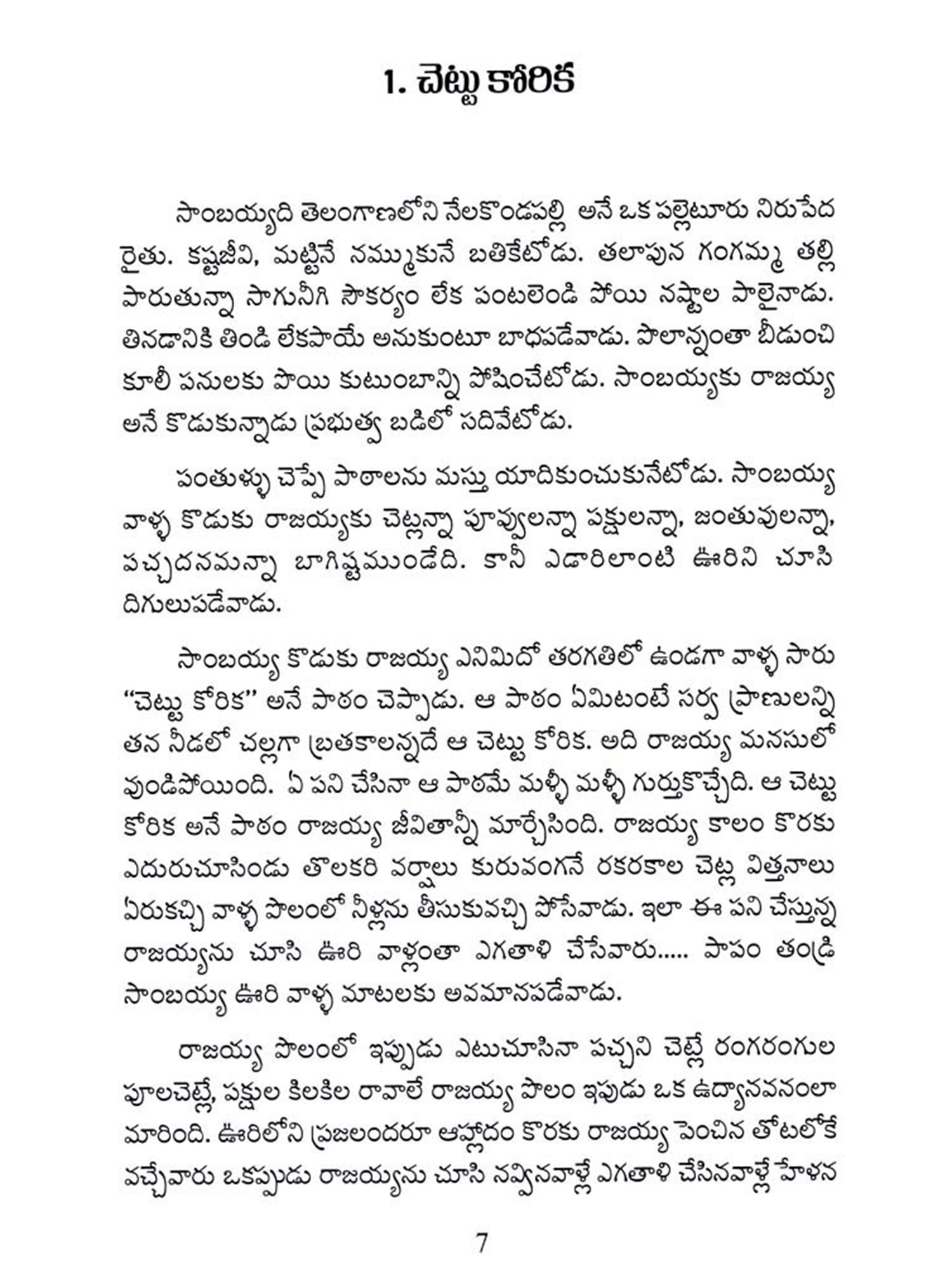 1. చెట్టు కోరిక

సాంబయ్యది తెలంగాణలోని నేలకొండపల్లి అనే ఒక పల్లెటూరు నిరుపేద రైతు. కష్టజీవి, మట్టినే నమ్ముకునే బతికేటోడు. తలాపున గంగమ్మ తల్లి పారుతున్నా సాగునీగి సౌకర్యం లేక పంటలెండి పోయి నష్టాల పాలైనాడు. తినడానికి తిండి లేకపాయే అనుకుంటూ బాధపడేవాడు. పొలాన్నంతా బీడుంచి కూలీ పనులకు పొయి కుటుంబాన్ని పోషించేటోడు. సాంబయ్యకు రాజయ్య అనే కొడుకున్నాడు ప్రభుత్వ బడిలో సదివేటోడు.

పంతుళ్ళు చెప్పే పాఠాలను మస్తు యాదికుంచుకునేటోడు. సాంబయ్య వాళ్ళ కొడుకు రాజయ్యకు చెట్లన్నా పూవ్వులన్నా పక్షులన్నా, జంతువులన్నా, పచ్చదనమన్నా బాగిష్టముండేది. కానీ ఎడారిలాంటి ఊరిని చూసి దిగులుపడేవాడు.

సాంబయ్య కొడుకు రాజయ్య ఎనిమిదో తరగతిలో ఉండగా వాళ్ళ సారు "చెట్టు కోరిక" అనే పాఠం చెప్పాడు. ఆ పాఠం ఏమిటంటే సర్వ ప్రాణులన్ని తన నీడలో చల్లగా బ్రతకాలన్నదే ఆ చెట్టు కోరిక. అది రాజయ్య మనసులో వుండిపోయింది. ఏ పని చేసినా ఆ పాఠమే మళ్ళీ మళ్ళీ గుర్తుకొచ్చేది. ఆ చెట్టు కోరిక అనే పాఠం రాజయ్య జీవితాన్నీ మార్చేసింది. రాజయ్య కాలం కొరకు ఎదురుచూసిండు తొలకరి వర్షాలు కురువంగనే రకరకాల చెట్ల విత్తనాలు ఏరుకచ్చి వాళ్ళ పొలంలో నీళ్లను తీసుకువచ్చి పోసేవాడు. ఇలా ఈ పని చేస్తున్న రాజయ్యను చూసి ఊరి వాళ్లంతా ఎగతాళి చేసేవారు..... పాపం తండ్రి సాంబయ్య ఊరి వాళ్ళ మాటలకు అవమానపడేవాడు.

రాజయ్య పొలంలో ఇప్పుడు ఎటుచూసినా పచ్చని చెట్లే రంగరంగుల పూలచెట్లే, పక్షుల కిలకిల రావాలే రాజయ్య పొలం ఇపుడు ఒక ఉద్యానవనంలా మారింది. ఊరిలోని ప్రజలందరూ ఆహ్లాదం కొరకు రాజయ్య పెంచిన తోటలోకే వచ్చేవారు ఒకప్పుడు రాజయ్యను చూసి నవ్వినవాళ్లే ఎగతాళి చేసినవాళ్లే హేళన

7